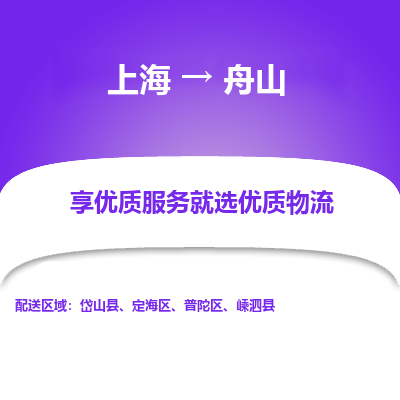 上海 → 舟山

享优质服务就选优质物流

配送区域：岱山县、定海区、普陀区、嵊泗县